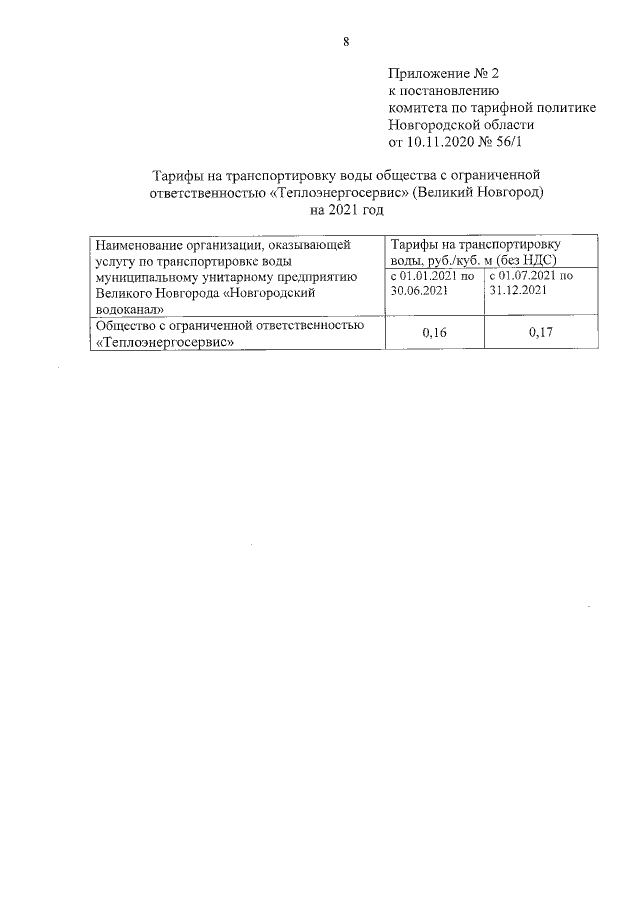 8

Приложение № 2
к постановлению
комитета по тарифной политике
Новгородской области
от 10.11.2020 № 56/1

Тарифы на транспортировку воды общества с ограниченной ответственностью «Теплоэнергосервис» (Великий Новгород) на 2021 год

| Наименование организации, оказывающей услугу по транспортировке воды муниципальному унитарному предприятию Великого Новгорода «Новгородский водоканал» | Тарифы на транспортировку воды, руб./куб. м (без НДС) | |
|---|---|---|
| | с 01.01.2021 по 30.06.2021 | с 01.07.2021 по 31.12.2021 |
| Общество с ограниченной ответственностью «Теплоэнергосервис» | 0,16 | 0,17 |